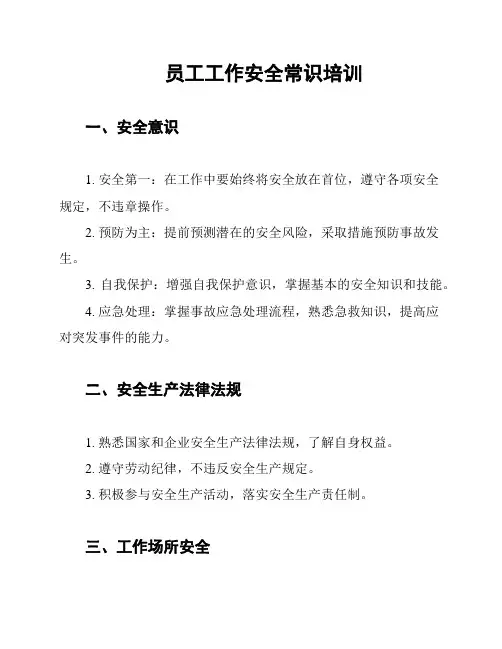 员工工作安全常识培训

一、安全意识

1. 安全第一：在工作中要始终将安全放在首位，遵守各项安全规定，不违章操作。

2. 预防为主：提前预测潜在的安全风险，采取措施预防事故发生。

3. 自我保护：增强自我保护意识，掌握基本的安全知识和技能。

4. 应急处理：掌握事故应急处理流程，熟悉急救知识，提高应对突发事件的能力。

二、安全生产法律法规

1. 熟悉国家和企业安全生产法律法规，了解自身权益。

2. 遵守劳动纪律，不违反安全生产规定。

3. 积极参与安全生产活动，落实安全生产责任制。

三、工作场所安全